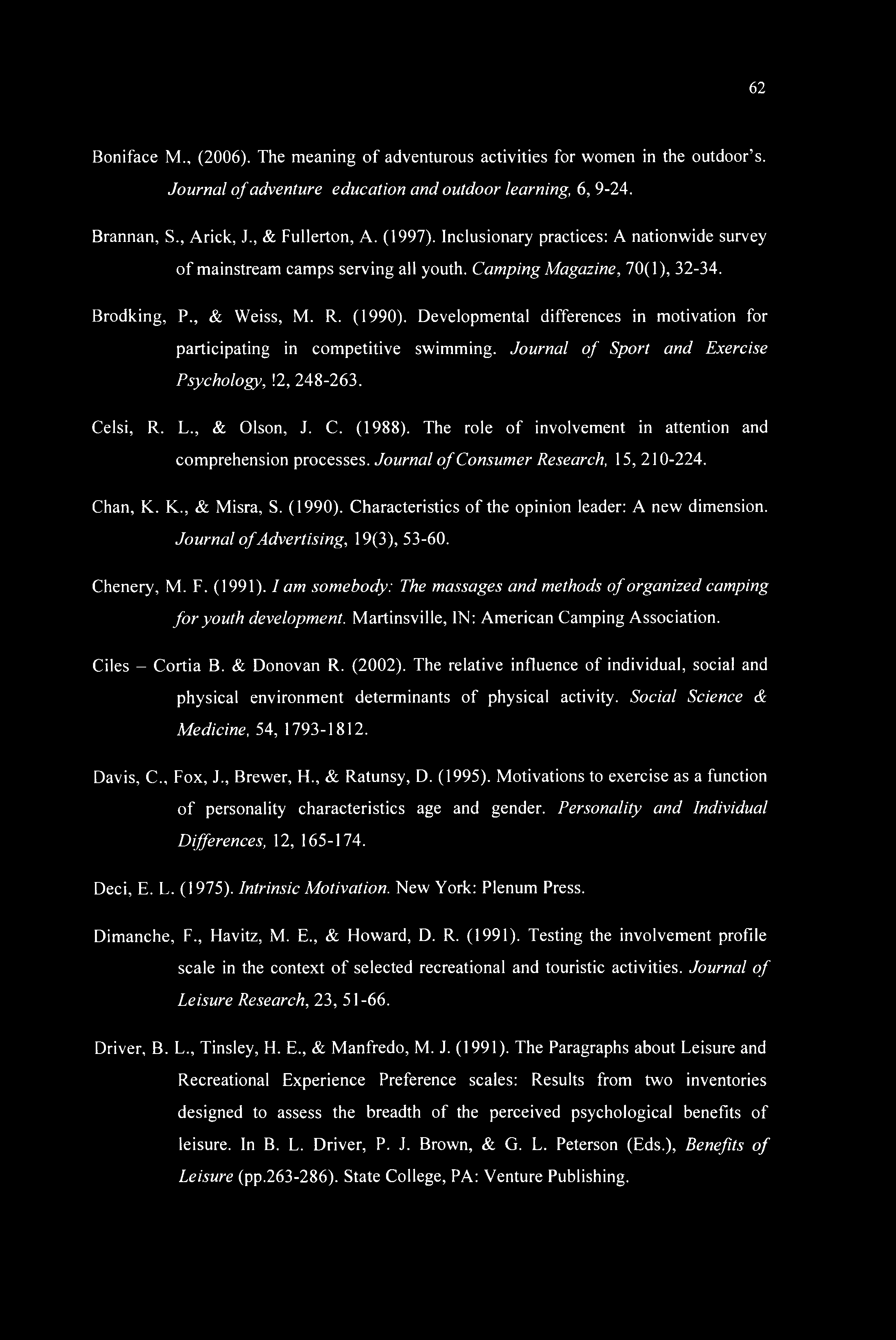 62

Boniface M., (2006). The meaning of adventurous activities for women in the outdoor's. Journal of adventure education and outdoor learning, 6, 9-24.

Brannan, S., Arick, J., & Fullerton, A. (1997). Inclusionary practices: A nationwide survey of mainstream camps serving all youth. Camping Magazine, 70(1), 32-34.

Brodking, P., & Weiss, M. R. (1990). Developmental differences in motivation for participating in competitive swimming. Journal of Sport and Exercise Psychology, !2, 248-263.

Celsi, R. L., & Olson, J. C. (1988). The role of involvement in attention and comprehension processes. Journal of Consumer Research, 15, 210-224.

Chan, K. K., & Misra, S. (1990). Characteristics of the opinion leader: A new dimension. Journal of Advertising, 19(3), 53-60.

Chenery, M. F. (1991). I am somebody: The massages and methods of organized camping for youth development. Martinsville, IN: American Camping Association.

Ciles – Cortia B. & Donovan R. (2002). The relative influence of individual, social and physical environment determinants of physical activity. Social Science & Medicine, 54, 1793-1812.

Davis, C., Fox, J., Brewer, H., & Ratunsy, D. (1995). Motivations to exercise as a function of personality characteristics age and gender. Personality and Individual Differences, 12, 165-174.

Deci, E. L. (1975). Intrinsic Motivation. New York: Plenum Press.

Dimanche, F., Havitz, M. E., & Howard, D. R. (1991). Testing the involvement profile scale in the context of selected recreational and touristic activities. Journal of Leisure Research, 23, 51-66.

Driver, B. L., Tinsley, H. E., & Manfredo, M. J. (1991). The Paragraphs about Leisure and Recreational Experience Preference scales: Results from two inventories designed to assess the breadth of the perceived psychological benefits of leisure. In B. L. Driver, P. J. Brown, & G. L. Peterson (Eds.), Benefits of Leisure (pp.263-286). State College, PA: Venture Publishing.